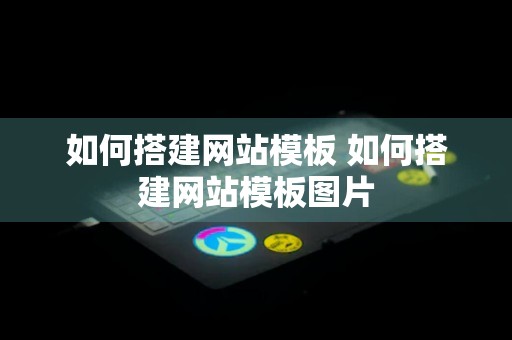 如何搭建网站模板 如何搭建网站模板图片